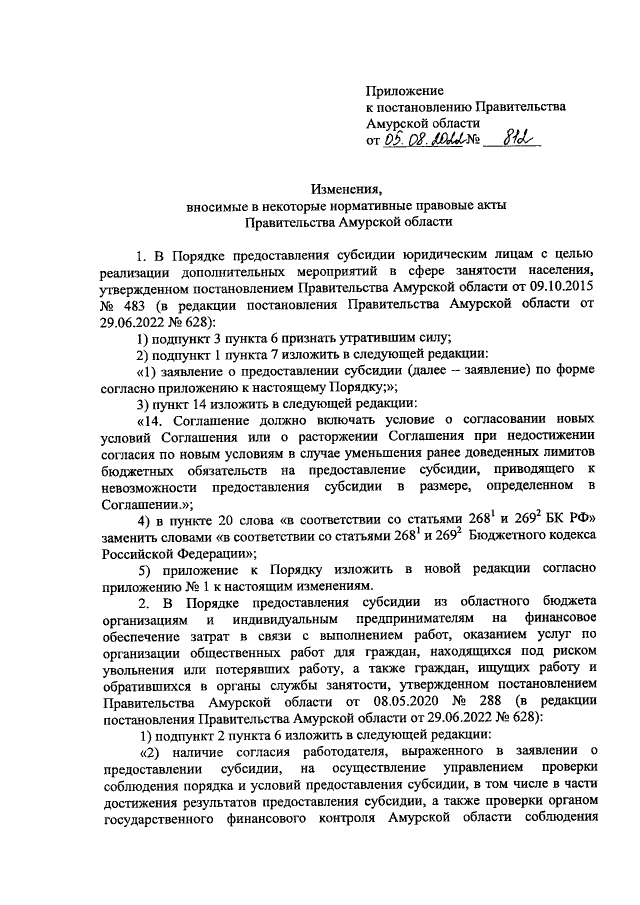 Приложение
к постановлению Правительства
Амурской области
от 05.08.2022 № 812

Изменения,
вносимые в некоторые нормативные правовые акты
Правительства Амурской области

1. В Порядке предоставления субсидии юридическим лицам с целью реализации дополнительных мероприятий в сфере занятости населения, утвержденном постановлением Правительства Амурской области от 09.10.2015 № 483 (в редакции постановления Правительства Амурской области от 29.06.2022 № 628):

1) подпункт 3 пункта 6 признать утратившим силу;

2) подпункт 1 пункта 7 изложить в следующей редакции:

«1) заявление о предоставлении субсидии (далее – заявление) по форме согласно приложению к настоящему Порядку;»;

3) пункт 14 изложить в следующей редакции:

«14. Соглашение должно включать условие о согласовании новых условий Соглашения или о расторжении Соглашения при недостижении согласия по новым условиям в случае уменьшения ранее доведенных лимитов бюджетных обязательств на предоставление субсидии, приводящего к невозможности предоставления субсидии в размере, определенном в Соглашении.»;

4) в пункте 20 слова «в соответствии со статьями $268^1$ и $269^2$ БК РФ» заменить словами «в соответствии со статьями $268^1$ и $269^2$ Бюджетного кодекса Российской Федерации»;

5) приложение к Порядку изложить в новой редакции согласно приложению № 1 к настоящим изменениям.

2. В Порядке предоставления субсидии из областного бюджета организациям и индивидуальным предпринимателям на финансовое обеспечение затрат в связи с выполнением работ, оказанием услуг по организации общественных работ для граждан, находящихся под риском увольнения или потерявших работу, а также граждан, ищущих работу и обратившихся в органы службы занятости, утвержденном постановлением Правительства Амурской области от 08.05.2020 № 288 (в редакции постановления Правительства Амурской области от 29.06.2022 № 628):

1) подпункт 2 пункта 6 изложить в следующей редакции:

«2) наличие согласия работодателя, выраженного в заявлении о предоставлении субсидии, на осуществление управлением проверки соблюдения порядка и условий предоставления субсидии, в том числе в части достижения результатов предоставления субсидии, а также проверки органом государственного финансового контроля Амурской области соблюдения